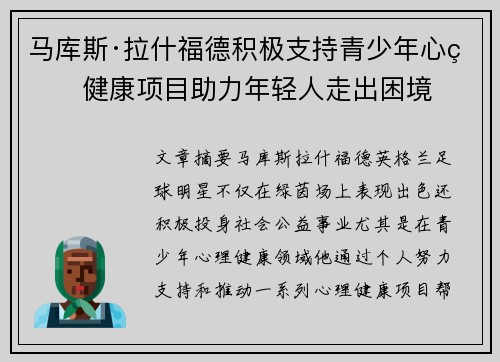 马库斯·拉什福德积极支持青少年心ç 健康项目助力年轻人走出困境

文章摘要马库斯拉什福德英格兰足球明星不仅在绿茵场上表现出色还积极投身社会公益事业尤其是在青少年心理健康领域他通过个人努力支持和推动一系列心理健康项目帮